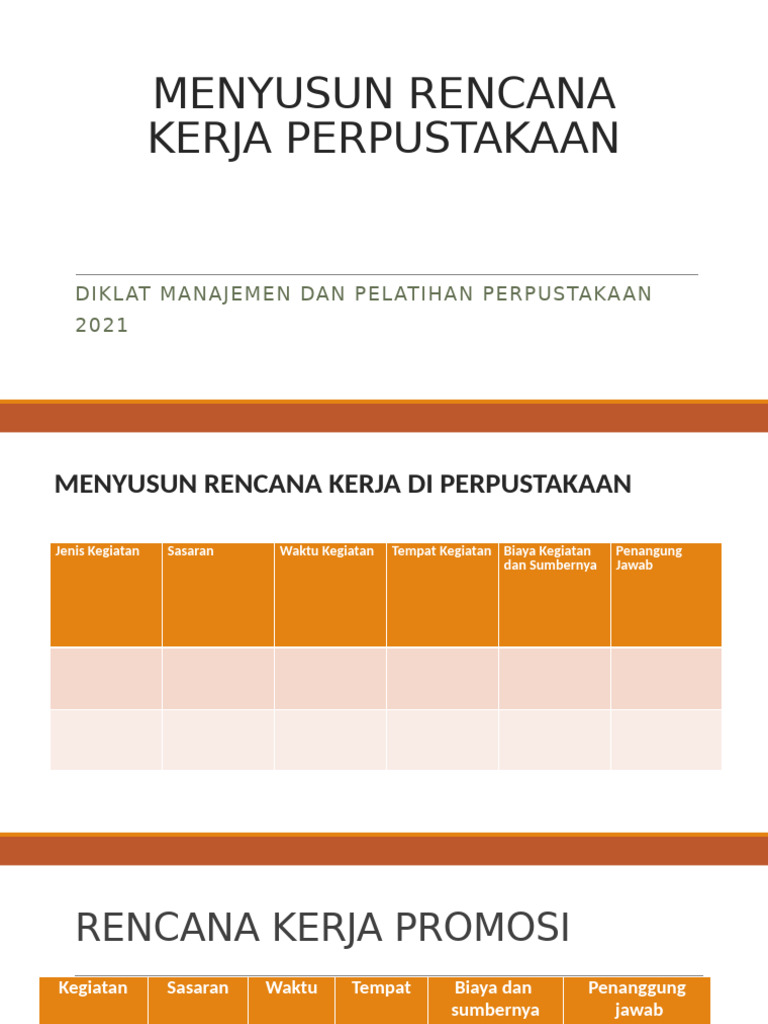 MENYUSUN RENCANA KERJA PERPUSTAKAAN

DIKLAT MANAJEMEN DAN PELATIHAN PERPUSTAKAAN 2021

MENYUSUN RENCANA KERJA DI PERPUSTAKAAN

| Jenis Kegiatan | Sasaran | Waktu Kegiatan | Tempat Kegiatan | Biaya Kegiatan dan Sumbernya | Penangung Jawab |
|---|---|---|---|---|---|
| | | | | | |
| | | | | | |

RENCANA KERJA PROMOSI

| Kegiatan | Sasaran | Waktu | Tempat | Biaya dan sumbernya | Penanggung jawab |
|---|---|---|---|---|---|